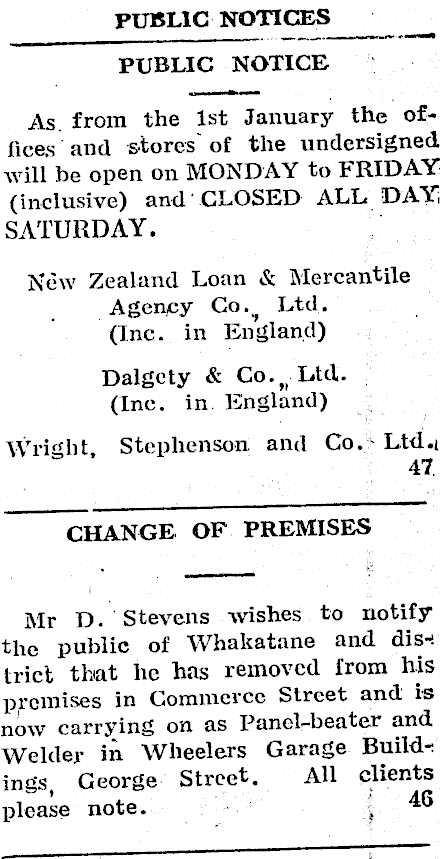 PUBLIC NOTICES

PUBLIC NOTICE

As from the 1st January the offices and stores of the undersigned will be open on MONDAY to FRIDAY (inclusive) and CLOSED ALL DAY SATURDAY.

New Zealand Loan & Mercantile
Agency Co., Ltd.
(Inc. in England)

Dalgety & Co., Ltd.
(Inc. in England)

Wright, Stephenson and Co. Ltd.
47

CHANGE OF PREMISES

Mr D. Stevens wishes to notify the public of Whakatane and district that he has removed from his premises in Commerce Street and is now carrying on as Panel-beater and Welder in Wheelers Garage Buildings, George Street. All clients please note.
46